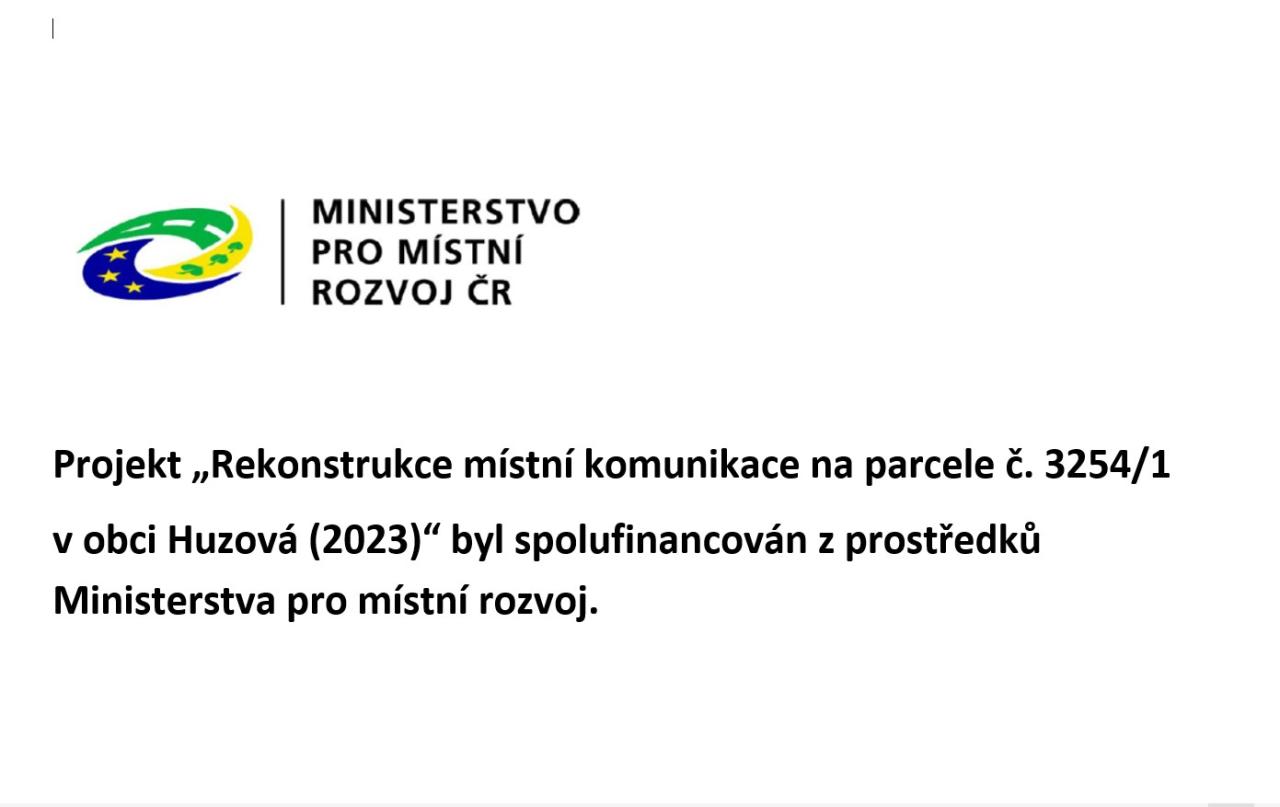 MINISTERSTVO
PRO MÍSTNÍ
ROZVOJ ČR

Projekt „Rekonstrukce místní komunikace na parcele č. 3254/1 v obci Huzová (2023)“ byl spolufinancován z prostředků Ministerstva pro místní rozvoj.